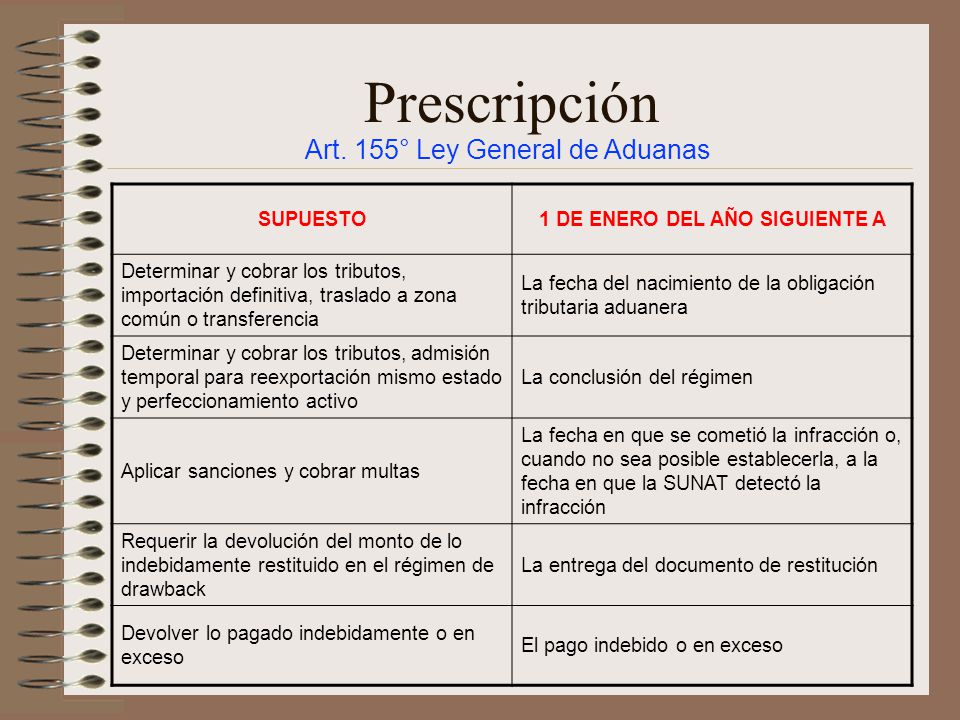 Prescripción
Art. 155° Ley General de Aduanas

| SUPUESTO | 1 DE ENERO DEL AÑO SIGUIENTE A |
|---|---|
| Determinar y cobrar los tributos, importación definitiva, traslado a zona común o transferencia | La fecha del nacimiento de la obligación tributaria aduanera |
| Determinar y cobrar los tributos, admisión temporal para reexportación mismo estado y perfeccionamiento activo | La conclusión del régimen |
| Aplicar sanciones y cobrar multas | La fecha en que se cometió la infracción o, cuando no sea posible establecerla, a la fecha en que la SUNAT detectó la infracción |
| Requerir la devolución del monto de lo indebidamente restituido en el régimen de drawback | La entrega del documento de restitución |
| Devolver lo pagado indebidamente o en exceso | El pago indebido o en exceso |